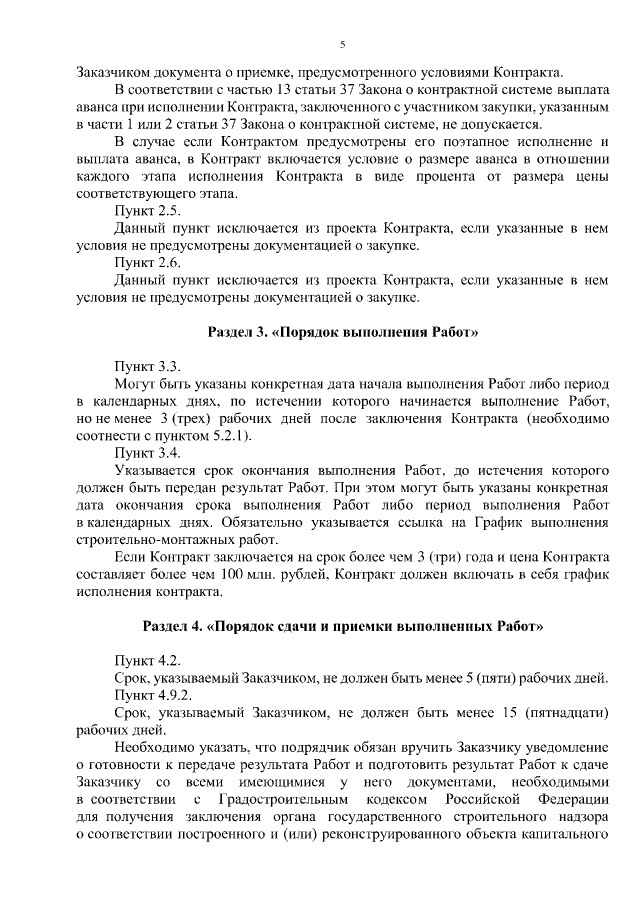 5

Заказчиком документа о приемке, предусмотренного условиями Контракта.

В соответствии с частью 13 статьи 37 Закона о контрактной системе выплата аванса при исполнении Контракта, заключенного с участником закупки, указанным в части 1 или 2 статьи 37 Закона о контрактной системе, не допускается.

В случае если Контрактом предусмотрены его поэтапное исполнение и выплата аванса, в Контракт включается условие о размере аванса в отношении каждого этапа исполнения Контракта в виде процента от размера цены соответствующего этапа.

Пункт 2.5.

Данный пункт исключается из проекта Контракта, если указанные в нем условия не предусмотрены документацией о закупке.

Пункт 2.6.

Данный пункт исключается из проекта Контракта, если указанные в нем условия не предусмотрены документацией о закупке.

Раздел 3. «Порядок выполнения Работ»

Пункт 3.3.

Могут быть указаны конкретная дата начала выполнения Работ либо период в календарных днях, по истечении которого начинается выполнение Работ, но не менее 3 (трех) рабочих дней после заключения Контракта (необходимо соотнести с пунктом 5.2.1).

Пункт 3.4.

Указывается срок окончания выполнения Работ, до истечения которого должен быть передан результат Работ. При этом могут быть указаны конкретная дата окончания срока выполнения Работ либо период выполнения Работ в календарных днях. Обязательно указывается ссылка на График выполнения строительно-монтажных работ.

Если Контракт заключается на срок более чем 3 (три) года и цена Контракта составляет более чем 100 млн. рублей, Контракт должен включать в себя график исполнения контракта.

Раздел 4. «Порядок сдачи и приемки выполненных Работ»

Пункт 4.2.

Срок, указываемый Заказчиком, не должен быть менее 5 (пяти) рабочих дней.

Пункт 4.9.2.

Срок, указываемый Заказчиком, не должен быть менее 15 (пятнадцати) рабочих дней.

Необходимо указать, что подрядчик обязан вручить Заказчику уведомление о готовности к передаче результата Работ и подготовить результат Работ к сдаче Заказчику со всеми имеющимися у него документами, необходимыми в соответствии с Градостроительным кодексом Российской Федерации для получения заключения органа государственного строительного надзора о соответствии построенного и (или) реконструированного объекта капитального